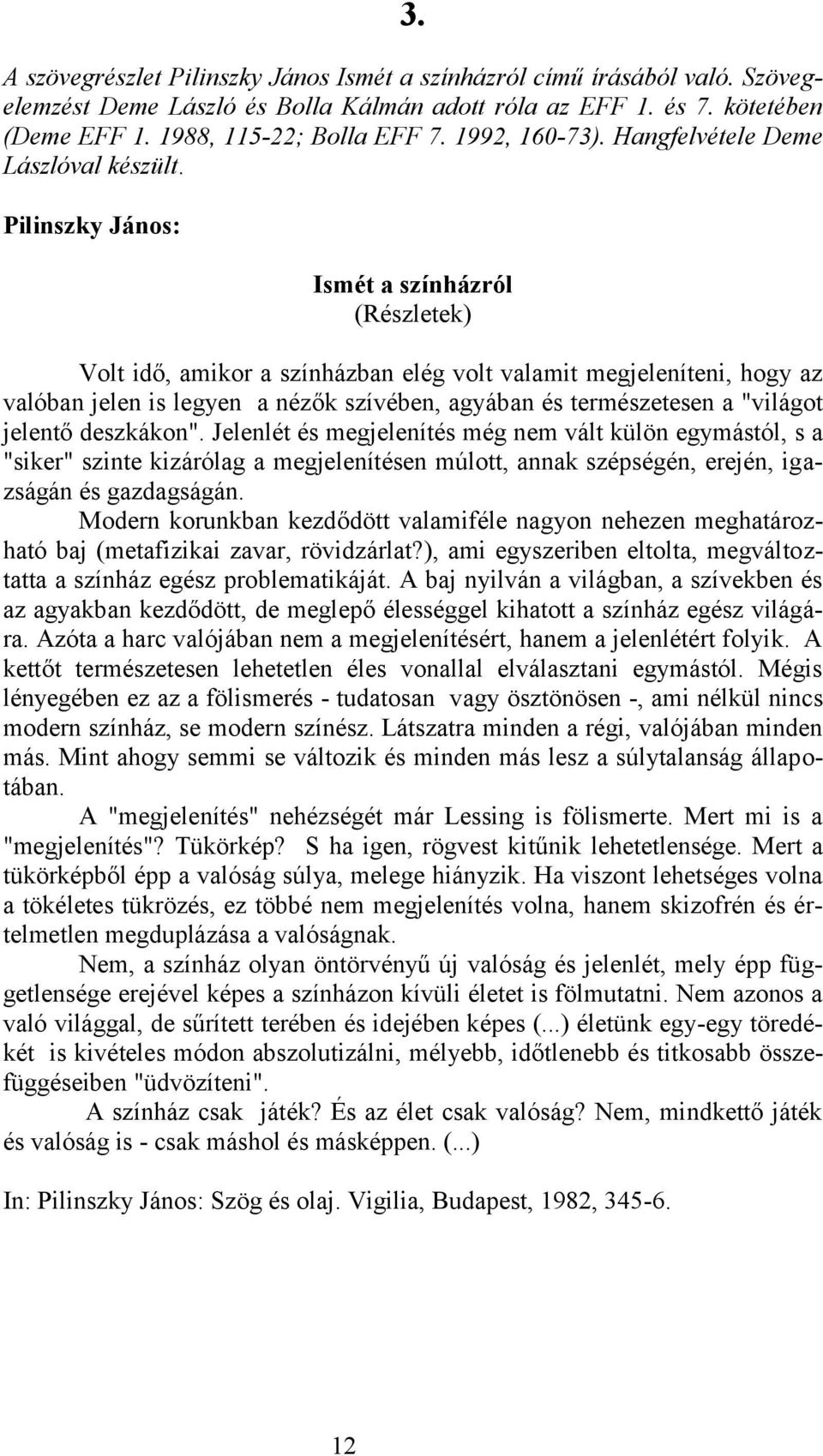 3.

A szövegrészlet Pilinszky János Ismét a színházról című írásából való. Szövegelemzést Deme László és Bolla Kálmán adott róla az EFF 1. és 7. kötetében (Deme EFF 1. 1988, 115-22; Bolla EFF 7. 1992, 160-73). Hangfelvétele Deme Lászlóval készült.

Pilinszky János:

Ismét a színházról
(Részletek)

Volt idő, amikor a színházban elég volt valamit megjeleníteni, hogy az valóban jelen is legyen a nézők szívében, agyában és természetesen a "világot jelentő deszkákon". Jelenlét és megjelenítés még nem vált külön egymástól, s a "siker" szinte kizárólag a megjelenítésen múlott, annak szépségén, erején, igazságán és gazdagságán.

Modern korunkban kezdődött valamiféle nagyon nehezen meghatározható baj (metafizikai zavar, rövidzárlat?), ami egyszeriben eltolta, megváltoztatta a színház egész problematikáját. A baj nyilván a világban, a szívekben és az agyakban kezdődött, de meglepő élességgel kihatott a színház egész világára. Azóta a harc valójában nem a megjelenítésért, hanem a jelenlétért folyik. A kettőt természetesen lehetetlen éles vonallal elválasztani egymástól. Mégis lényegében ez az a fölismerés - tudatosan vagy ösztönösen -, ami nélkül nincs modern színház, se modern színész. Látszatra minden a régi, valójában minden más. Mint ahogy semmi se változik és minden más lesz a súlytalanság állapotában.

A "megjelenítés" nehézségét már Lessing is fölismerte. Mert mi is a "megjelenítés"? Tükörkép? S ha igen, rögvest kitűnik lehetetlensége. Mert a tükörképből épp a valóság súlya, melege hiányzik. Ha viszont lehetséges volna a tökéletes tükrözés, ez többé nem megjelenítés volna, hanem skizofrén és értelmetlen megduplázása a valóságnak.

Nem, a színház olyan öntörvényű új valóság és jelenlét, mely épp függetlensége erejével képes a színházon kívüli életet is fölmutatni. Nem azonos a való világgal, de sűrített terében és idejében képes (...) életünk egy-egy töredékét is kivételes módon abszolutizálni, mélyebb, időtlenebb és titkosabb összefüggéseiben "üdvözíteni".

A színház csak játék? És az élet csak valóság? Nem, mindkettő játék és valóság is - csak máshol és másképpen. (...)

In: Pilinszky János: Szög és olaj. Vigilia, Budapest, 1982, 345-6.

12